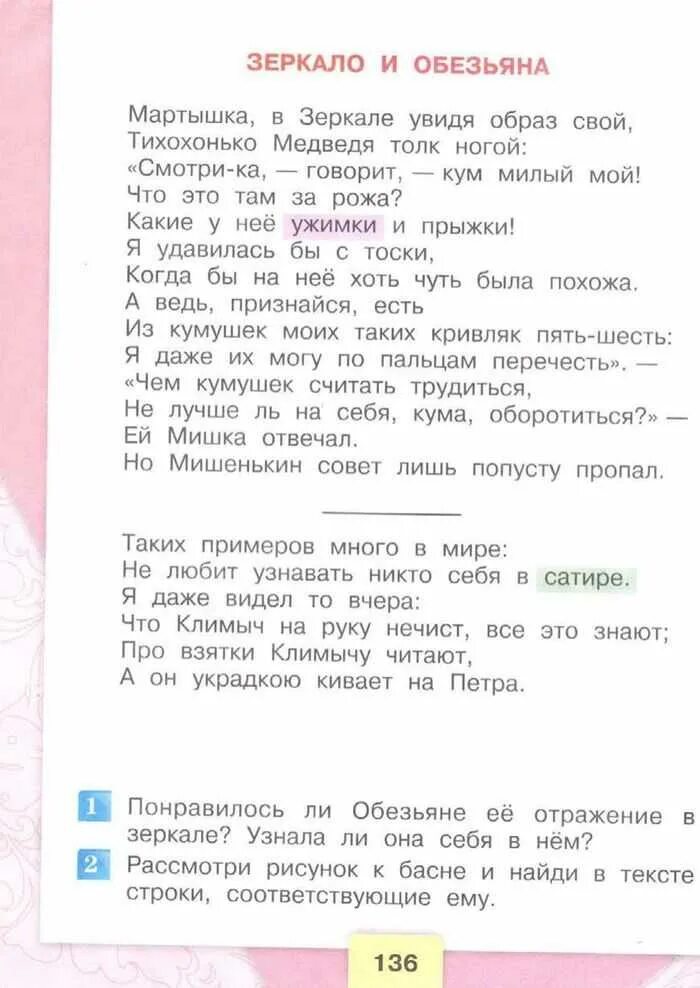 ЗЕРКАЛО И ОБЕЗЬЯНА

Мартышка, в Зеркале увидя образ свой,
Тихохонько Медведя толк ногой:
«Смотри-ка, — говорит, — кум милый мой!
Что это там за рожа?
Какие у неё ужимки и прыжки!
Я удавилась бы с тоски,
Когда бы на неё хоть чуть была похожа.
А ведь, признайся, есть
Из кумушек моих таких кривляк пять-шесть:
Я даже их могу по пальцам перечесть». —
«Чем кумушек считать трудиться,
Не лучше ль на себя, кума, оборотиться?» —
Ей Мишка отвечал.
Но Мишенькин совет лишь попусту пропал.

Таких примеров много в мире:
Не любит узнавать никто себя в сатире.
Я даже видел то вчера:
Что Климыч на руку нечист, все это знают;
Про взятки Климычу читают,
А он украдкою кивает на Петра.

1 Понравилось ли Обезьяне её отражение в зеркале? Узнала ли она себя в нём?

2 Рассмотри рисунок к басне и найди в тексте строки, соответствующие ему.

136